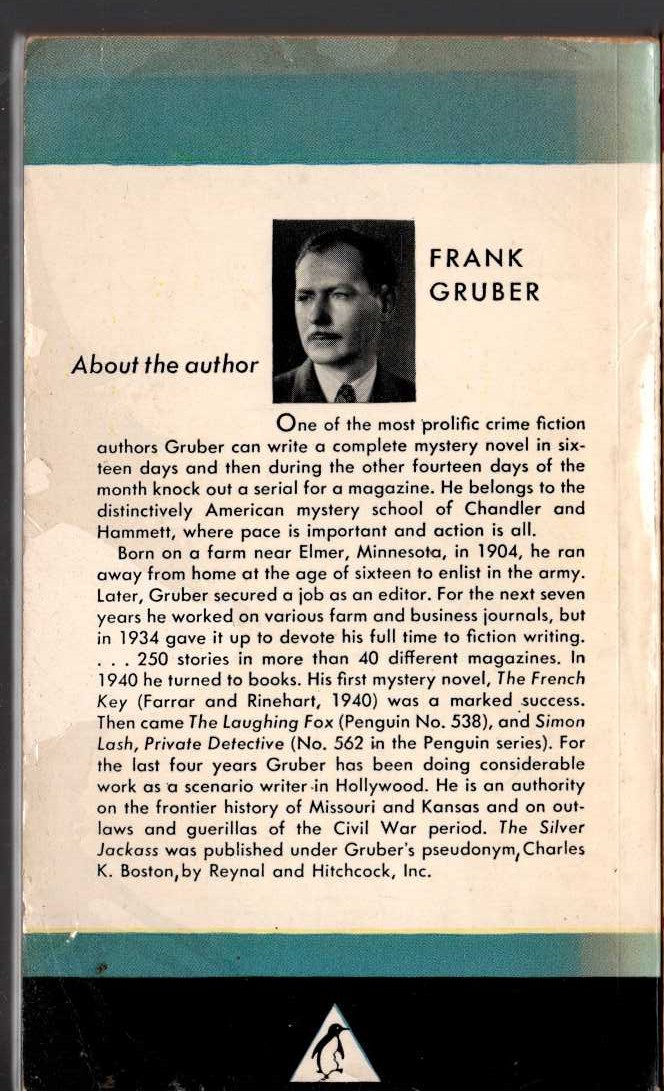 FRANK GRUBER

About the author

One of the most prolific crime fiction authors Gruber can write a complete mystery novel in sixteen days and then during the other fourteen days of the month knock out a serial for a magazine. He belongs to the distinctively American mystery school of Chandler and Hammett, where pace is important and action is all.

Born on a farm near Elmer, Minnesota, in 1904, he ran away from home at the age of sixteen to enlist in the army. Later, Gruber secured a job as an editor. For the next seven years he worked on various farm and business journals, but in 1934 gave it up to devote his full time to fiction writing. . . . 250 stories in more than 40 different magazines. In 1940 he turned to books. His first mystery novel, The French Key (Farrar and Rinehart, 1940) was a marked success. Then came The Laughing Fox (Penguin No. 538), and Simon Lash, Private Detective (No. 562 in the Penguin series). For the last four years Gruber has been doing considerable work as a scenario writer in Hollywood. He is an authority on the frontier history of Missouri and Kansas and on outlaws and guerillas of the Civil War period. The Silver Jackass was published under Gruber's pseudonym, Charles K. Boston, by Reynal and Hitchcock, Inc.